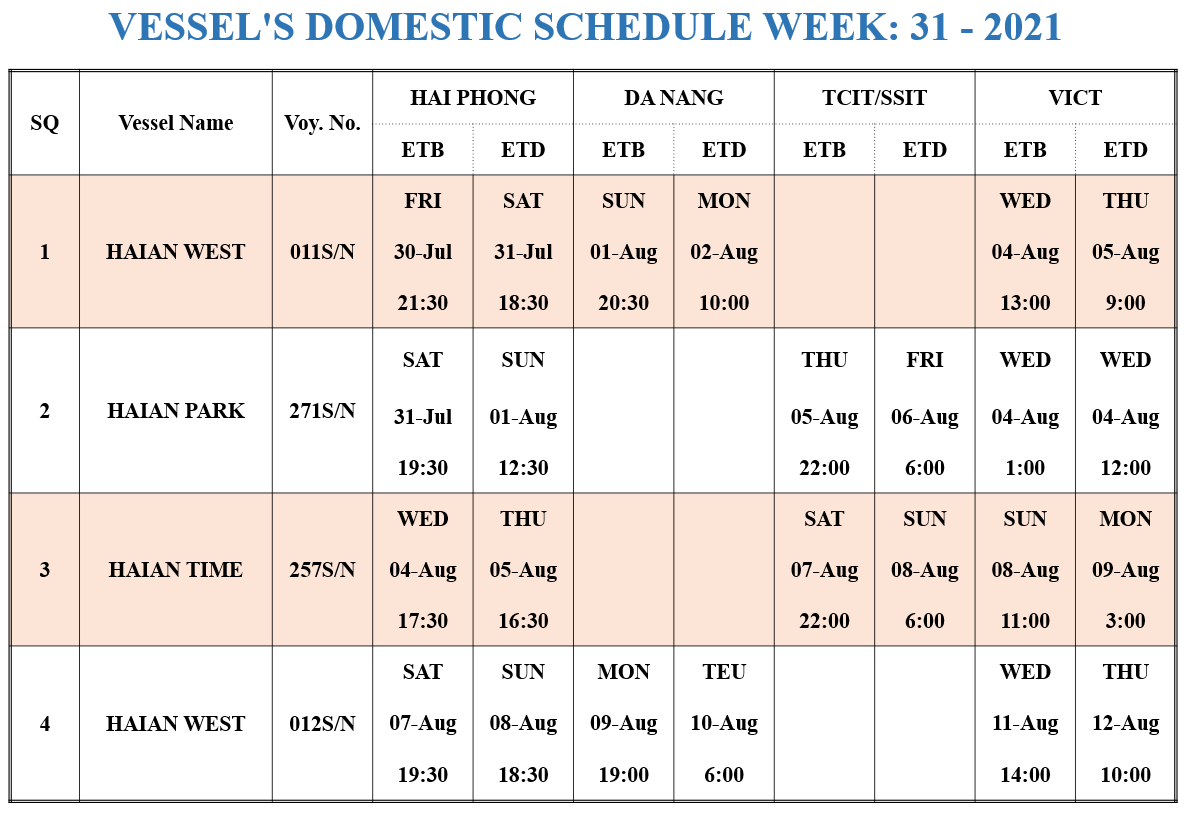 VESSEL'S DOMESTIC SCHEDULE WEEK: 31 - 2021

| SQ | Vessel Name | Voy. No. | HAI PHONG ETB | HAI PHONG ETD | DA NANG ETB | DA NANG ETD | TCIT/SSIT ETB | TCIT/SSIT ETD | VICT ETB | VICT ETD |
|---|---|---|---|---|---|---|---|---|---|---|
| 1 | HAIAN WEST | 011S/N | FRI 30-Jul 21:30 | SAT 31-Jul 18:30 | SUN 01-Aug 20:30 | MON 02-Aug 10:00 | | | WED 04-Aug 13:00 | THU 05-Aug 9:00 |
| 2 | HAIAN PARK | 271S/N | SAT 31-Jul 19:30 | SUN 01-Aug 12:30 | | | THU 05-Aug 22:00 | FRI 06-Aug 6:00 | WED 04-Aug 1:00 | WED 04-Aug 12:00 |
| 3 | HAIAN TIME | 257S/N | WED 04-Aug 17:30 | THU 05-Aug 16:30 | | | SAT 07-Aug 22:00 | SUN 08-Aug 6:00 | SUN 08-Aug 11:00 | MON 09-Aug 3:00 |
| 4 | HAIAN WEST | 012S/N | SAT 07-Aug 19:30 | SUN 08-Aug 18:30 | MON 09-Aug 19:00 | TEU 10-Aug 6:00 | | | WED 11-Aug 14:00 | THU 12-Aug 10:00 |